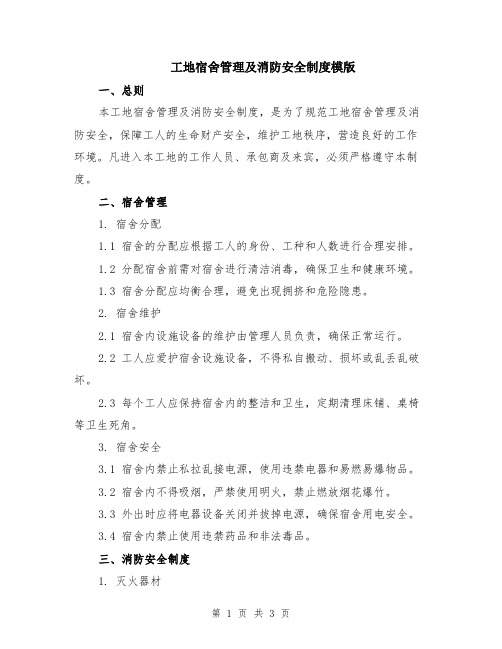 工地宿舍管理及消防安全制度模版

一、总则

本工地宿舍管理及消防安全制度，是为了规范工地宿舍管理及消防安全，保障工人的生命财产安全，维护工地秩序，营造良好的工作环境。凡进入本工地的工作人员、承包商及来宾，必须严格遵守本制度。

二、宿舍管理

1. 宿舍分配

1.1 宿舍的分配应根据工人的身份、工种和人数进行合理安排。

1.2 分配宿舍前需对宿舍进行清洁消毒，确保卫生和健康环境。

1.3 宿舍分配应均衡合理，避免出现拥挤和危险隐患。

2. 宿舍维护

2.1 宿舍内设施设备的维护由管理人员负责，确保正常运行。

2.2 工人应爱护宿舍设施设备，不得私自搬动、损坏或乱丢乱破坏。

2.3 每个工人应保持宿舍内的整洁和卫生，定期清理床铺、桌椅等卫生死角。

3. 宿舍安全

3.1 宿舍内禁止私拉乱接电源，使用违禁电器和易燃易爆物品。

3.2 宿舍内不得吸烟，严禁使用明火，禁止燃放烟花爆竹。

3.3 外出时应将电器设备关闭并拔掉电源，确保宿舍用电安全。

3.4 宿舍内禁止使用违禁药品和非法毒品。

三、消防安全制度

1. 灭火器材

第 1 页 共 3 页